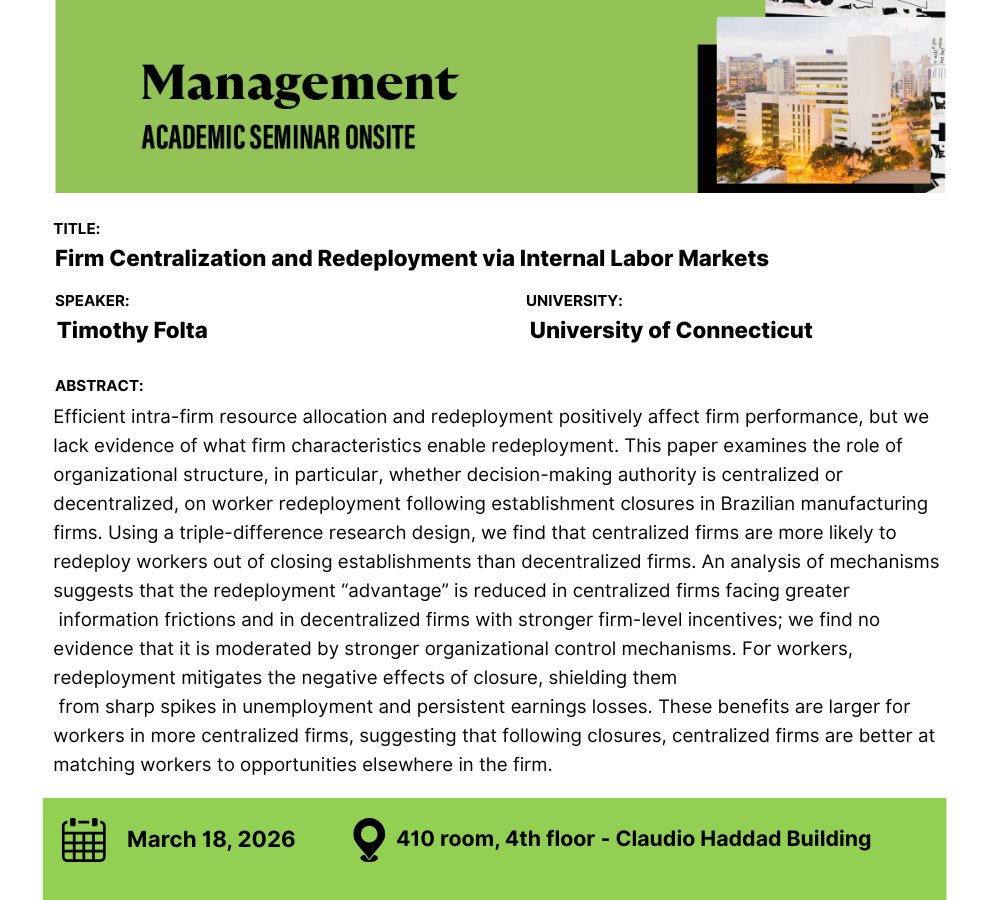 Management
ACADEMIC SEMINAR ONSITE

TITLE:
Firm Centralization and Redeployment via Internal Labor Markets

SPEAKER:
Timothy Folta

UNIVERSITY:
University of Connecticut

ABSTRACT:
Efficient intra-firm resource allocation and redeployment positively affect firm performance, but we lack evidence of what firm characteristics enable redeployment. This paper examines the role of organizational structure, in particular, whether decision-making authority is centralized or decentralized, on worker redeployment following establishment closures in Brazilian manufacturing firms. Using a triple-difference research design, we find that centralized firms are more likely to redeploy workers out of closing establishments than decentralized firms. An analysis of mechanisms suggests that the redeployment “advantage” is reduced in centralized firms facing greater information frictions and in decentralized firms with stronger firm-level incentives; we find no evidence that it is moderated by stronger organizational control mechanisms. For workers, redeployment mitigates the negative effects of closure, shielding them from sharp spikes in unemployment and persistent earnings losses. These benefits are larger for workers in more centralized firms, suggesting that following closures, centralized firms are better at matching workers to opportunities elsewhere in the firm.

March 18, 2026

410 room, 4th floor - Claudio Haddad Building